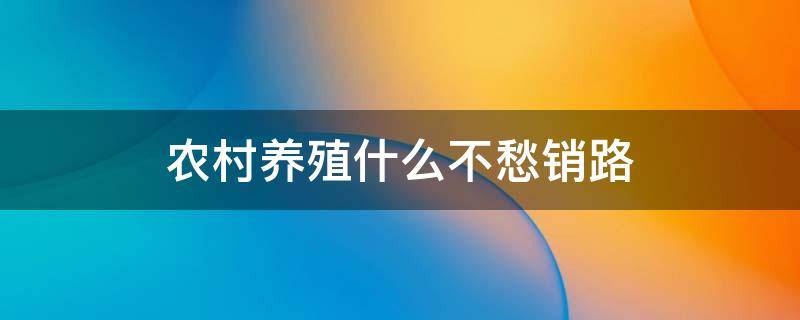 农村养殖什么不愁销路